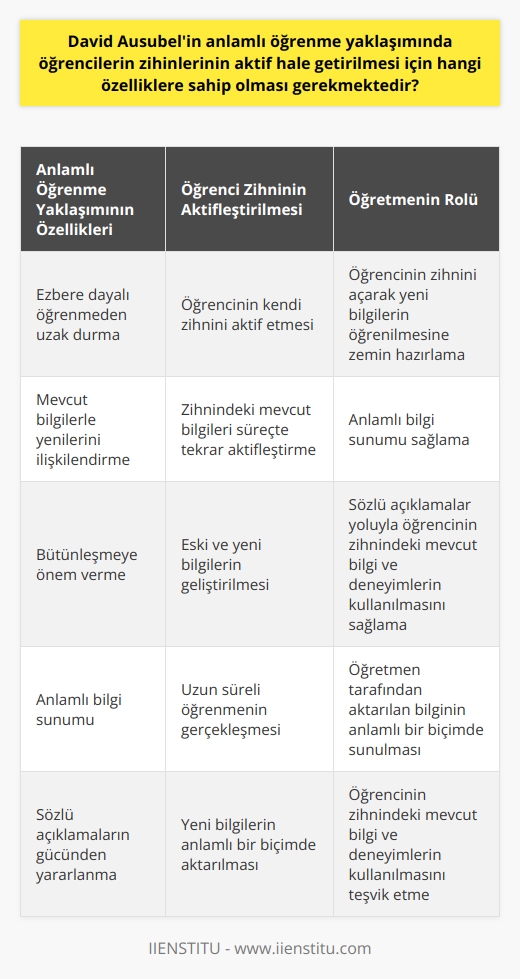 David Ausubel'in anlamlı öğrenme yaklaşımında öğrencilerin zihinlerinin aktif hale getirilmesi için hangi özelliklere sahip olması gerekmektedir?

| Anlamlı Öğrenme Yaklaşımının Özellikleri | Öğrenci Zihninin Aktifleştirilmesi | Öğretmenin Rolü |
|---|---|---|
| Ezbere dayalı öğrenmeden uzak durma | Öğrencinin kendi zihnini aktif etmesi | Öğrencinin zihnini açarak yeni bilgilerin öğrenilmesine zemin hazırlama |
| Mevcut bilgilerle yenilerini ilişkilendirme | Zihnindeki mevcut bilgileri süreçte tekrar aktifleştirme | Anlamlı bilgi sunumu sağlama |
| Bütünleşmeye önem verme | Eski ve yeni bilgilerin geliştirilmesi | Sözlü açıklamalar yoluyla öğrencinin zihnindeki mevcut bilgi ve deneyimlerin kullanılmasını sağlama |
| Anlamlı bilgi sunumu | Uzun süreli öğrenmenin gerçekleşmesi | Öğretmen tarafından aktarılan bilginin anlamlı bir biçimde sunulması |
| Sözlü açıklamaların gücünden yararlanma | Yeni bilgilerin anlamlı bir biçimde aktarılması | Öğrencinin zihnindeki mevcut bilgi ve deneyimlerin kullanılmasını teşvik etme |

IIENSTITU - www.iienstitu.com